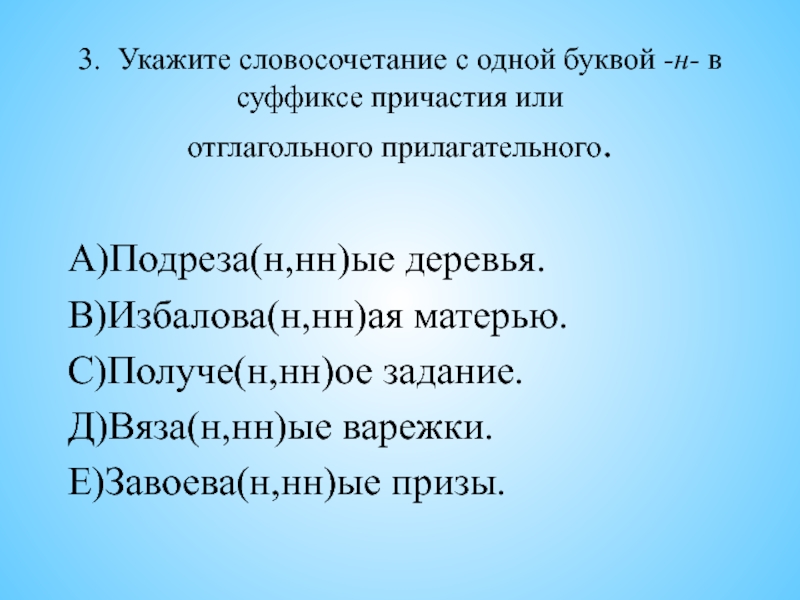 3. Укажите словосочетание с одной буквой -н- в суффиксе причастия или отглагольного прилагательного.

А)Подреза(н,нн)ые деревья.
В)Избалова(н,нн)ая матерью.
С)Получе(н,нн)ое задание.
Д)Вяза(н,нн)ые варежки.
Е)Завоева(н,нн)ые призы.